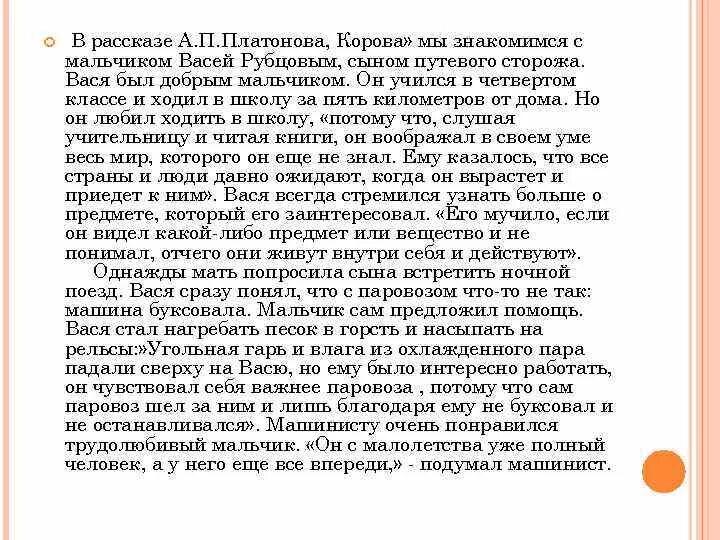 В рассказе А.П.Платонова, Корова» мы знакомимся с мальчиком Васей Рубцовым, сыном путевого сторожа. Вася был добрым мальчиком. Он учился в четвертом классе и ходил в школу за пять километров от дома. Но он любил ходить в школу, «потому что, слушая учительницу и читая книги, он воображал в своем уме весь мир, которого он еще не знал. Ему казалось, что все страны и люди давно ожидают, когда он вырастет и приедет к ним». Вася всегда стремился узнать больше о предмете, который его заинтересовал. «Его мучило, если он видел какой-либо предмет или вещество и не понимал, отчего они живут внутри себя и действуют».

Однажды мать попросила сына встретить ночной поезд. Вася сразу понял, что с паровозом что-то не так: машина буксовала. Мальчик сам предложил помощь. Вася стал нагребать песок в горсть и насыпать на рельсы:»Угольная гарь и влага из охлажденного пара падали сверху на Васю, но ему было интересно работать, он чувствовал себя важнее паровоза , потому что сам паровоз шел за ним и лишь благодаря ему не буксовал и не останавливался». Машинисту очень понравился трудолюбивый мальчик. «Он с малолетства уже полный человек, а у него еще все впереди,» - подумал машинист.